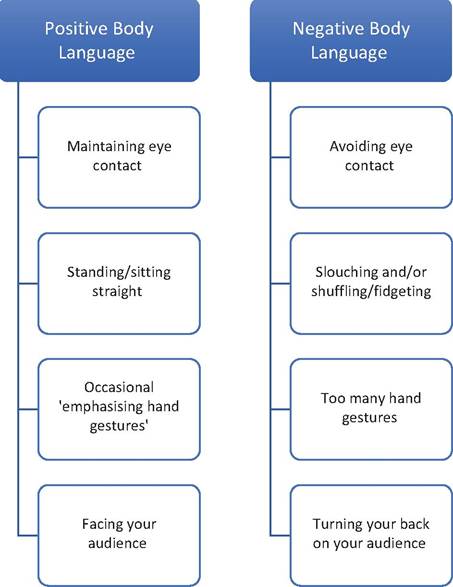 Positive Body Language

Maintaining eye contact

Standing/sitting straight

Occasional 'emphasising hand gestures'

Facing your audience

Negative Body Language

Avoiding eye contact

Slouching and/or shuffling/fidgeting

Too many hand gestures

Turning your back on your audience